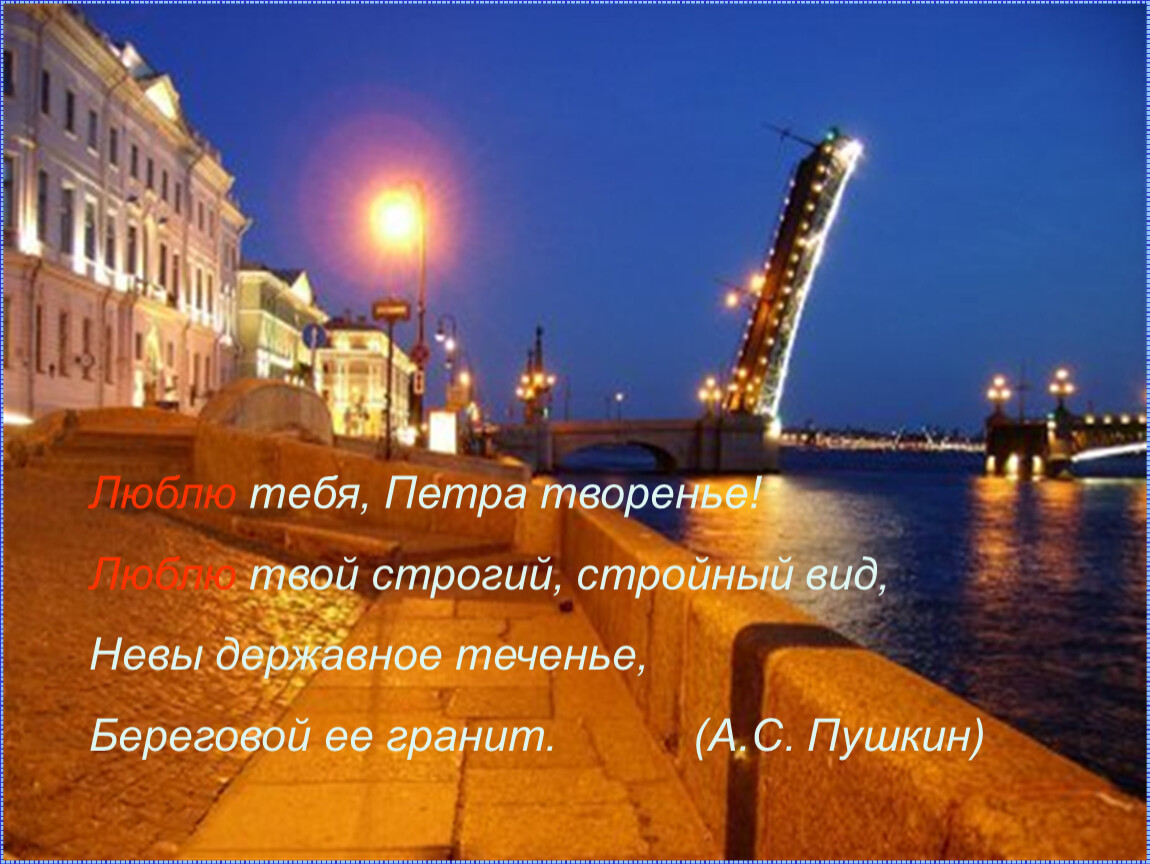 Люблю тебя, Петра творенье!

Люблю твой строгий, стройный вид,

Невы державное теченье,

Береговой ее гранит. (А.С. Пушкин)